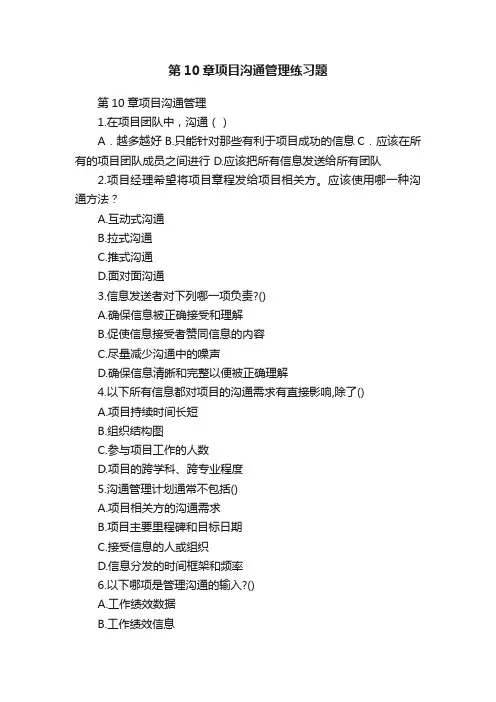 第 10 章项目沟通管理练习题

第 10 章项目沟通管理

1.在项目团队中，沟通（ ）

A．越多越好 B.只能针对那些有利于项目成功的信息 C．应该在所有的项目团队成员之间进行 D.应该把所有信息发送给所有团队

2.项目经理希望将项目章程发给项目相关方。应该使用哪一种沟通方法？

A.互动式沟通

B.拉式沟通

C.推式沟通

D.面对面沟通

3.信息发送者对下列哪一项负责?()

A.确保信息被正确接受和理解

B.促使信息接受者赞同信息的内容

C.尽量减少沟通中的噪声

D.确保信息清晰和完整以便被正确理解

4.以下所有信息都对项目的沟通需求有直接影响,除了()

A.项目持续时间长短

B.组织结构图

C.参与项目工作的人数

D.项目的跨学科、跨专业程度

5.沟通管理计划通常不包括()

A.项目相关方的沟通需求

B.项目主要里程碑和目标日期

C.接受信息的人或组织

D.信息分发的时间框架和频率

6.以下哪项是管理沟通的输入?()

A.工作绩效数据

B.工作绩效信息